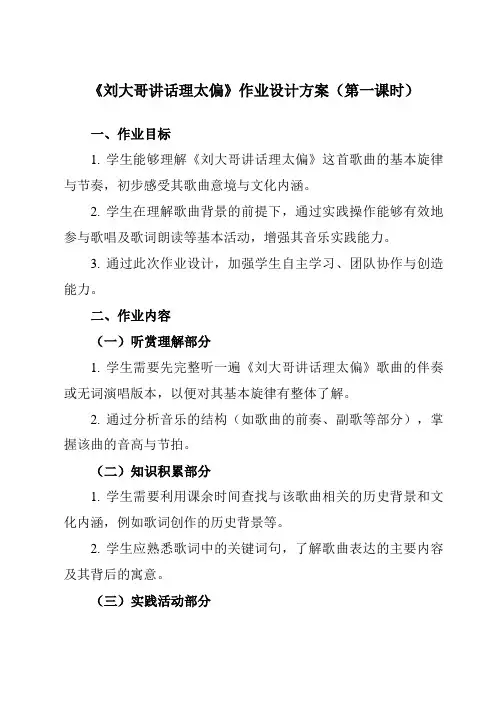 《刘大哥讲话理太偏》作业设计方案（第一课时）

一、作业目标

1. 学生能够理解《刘大哥讲话理太偏》这首歌曲的基本旋律与节奏，初步感受其歌曲意境与文化内涵。

2. 学生在理解歌曲背景的前提下，通过实践操作能够有效地参与歌唱及歌词朗读等基本活动，增强其音乐实践能力。

3. 通过此次作业设计，加强学生自主学习、团队协作与创造能力。

二、作业内容

（一）听赏理解部分

1. 学生需要先完整听一遍《刘大哥讲话理太偏》歌曲的伴奏或无词演唱版本，以便对其基本旋律有整体了解。

2. 通过分析音乐的结构（如歌曲的前奏、副歌等部分），掌握该曲的音高与节拍。

（二）知识积累部分

1. 学生需要利用课余时间查找与该歌曲相关的历史背景和文化内涵，例如歌词创作的历史背景等。

2. 学生应熟悉歌词中的关键词句，了解歌曲表达的主要内容及其背后的寓意。

（三）实践活动部分